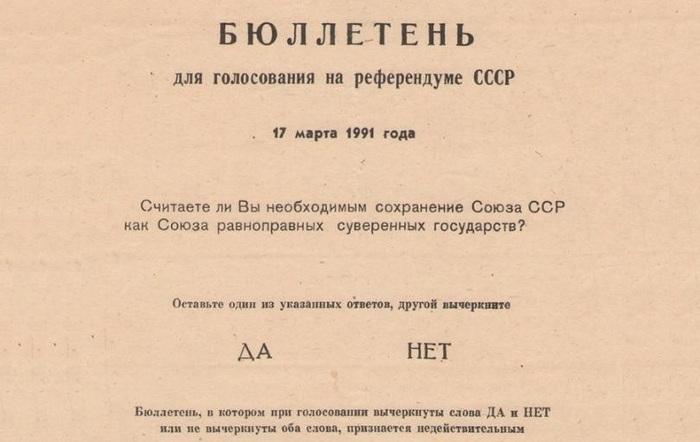 БЮЛЛЕТЕНЬ

для голосования на референдуме СССР

17 марта 1991 года

Считаете ли Вы необходимым сохранение Союза ССР как Союза равноправных суверенных государств?

Оставьте один из указанных ответов, другой вычеркните

ДА НЕТ

Бюллетень, в котором при голосовании вычеркнуты слова ДА и НЕТ или не вычеркнуты оба слова, признается недействительным